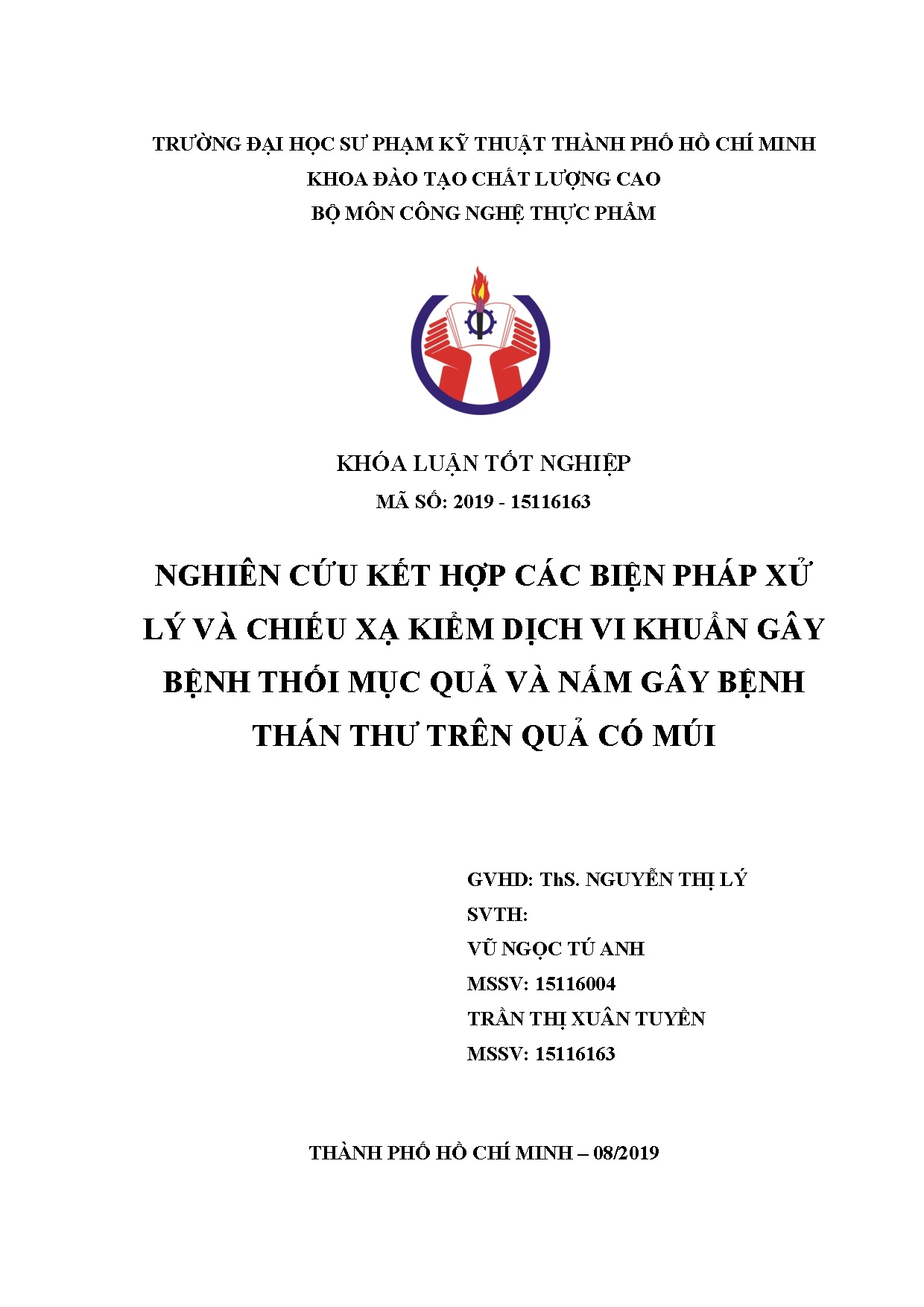 TRƯỜNG ĐẠI HỌC SƯ PHẠM KỸ THUẬT THÀNH PHỐ HỒ CHÍ MINH
KHOA ĐÀO TẠO CHẤT LƯỢNG CAO
BỘ MÔN CÔNG NGHỆ THỰC PHẨM

KHÓA LUẬN TỐT NGHIỆP
MÃ SỐ: 2019 - 15116163

NGHIÊN CỨU KẾT HỢP CÁC BIỆN PHÁP XỬ LÝ VÀ CHIẾU XẠ KIỂM DỊCH VI KHUẨN GÂY BỆNH THỐI MỤC QUẢ VÀ NẤM GÂY BỆNH THÁN THƯ TRÊN QUẢ CÓ MÚI

GVHD: ThS. NGUYỄN THỊ LÝ
SVTH:
VŨ NGỌC TÚ ANH
MSSV: 15116004
TRẦN THỊ XUÂN TUYỀN
MSSV: 15116163

THÀNH PHỐ HỒ CHÍ MINH – 08/2019